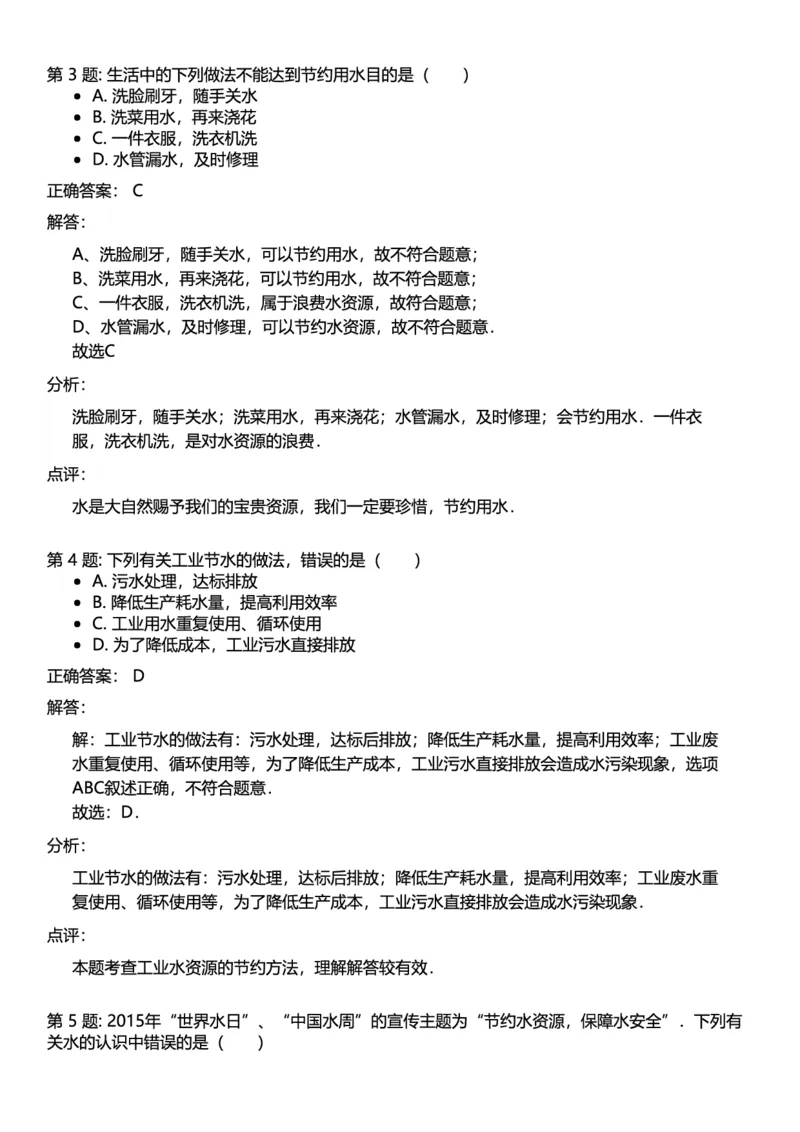 第 3 题: 生活中的下列做法不能达到节约用水目的是（　　）

- A. 洗脸刷牙，随手关水
- B. 洗菜用水，再来浇花
- C. 一件衣服，洗衣机洗
- D. 水管漏水，及时修理

正确答案： C

解答：

A、洗脸刷牙，随手关水，可以节约用水，故不符合题意；
B、洗菜用水，再来浇花，可以节约用水，故不符合题意；
C、一件衣服，洗衣机洗，属于浪费水资源，故符合题意；
D、水管漏水，及时修理，可以节约水资源，故不符合题意．
故选C

分析：

洗脸刷牙，随手关水；洗菜用水，再来浇花；水管漏水，及时修理；会节约用水．一件衣服，洗衣机洗，是对水资源的浪费．

点评：

水是大自然赐予我们的宝贵资源，我们一定要珍惜，节约用水．

第 4 题: 下列有关工业节水的做法，错误的是（　　）

- A. 污水处理，达标排放
- B. 降低生产耗水量，提高利用效率
- C. 工业用水重复使用、循环使用
- D. 为了降低成本，工业污水直接排放

正确答案： D

解答：

解：工业节水的做法有：污水处理，达标后排放；降低生产耗水量，提高利用效率；工业废水重复使用、循环使用等，为了降低生产成本，工业污水直接排放会造成水污染现象，选项ABC叙述正确，不符合题意．
故选：D．

分析：

工业节水的做法有：污水处理，达标后排放；降低生产耗水量，提高利用效率；工业废水重复使用、循环使用等，为了降低生产成本，工业污水直接排放会造成水污染现象．

点评：

本题考查工业水资源的节约方法，理解解答较有效．

第 5 题: 2015年“世界水日”、“中国水周”的宣传主题为“节约水资源，保障水安全”．下列有关水的认识中错误的是（　　）